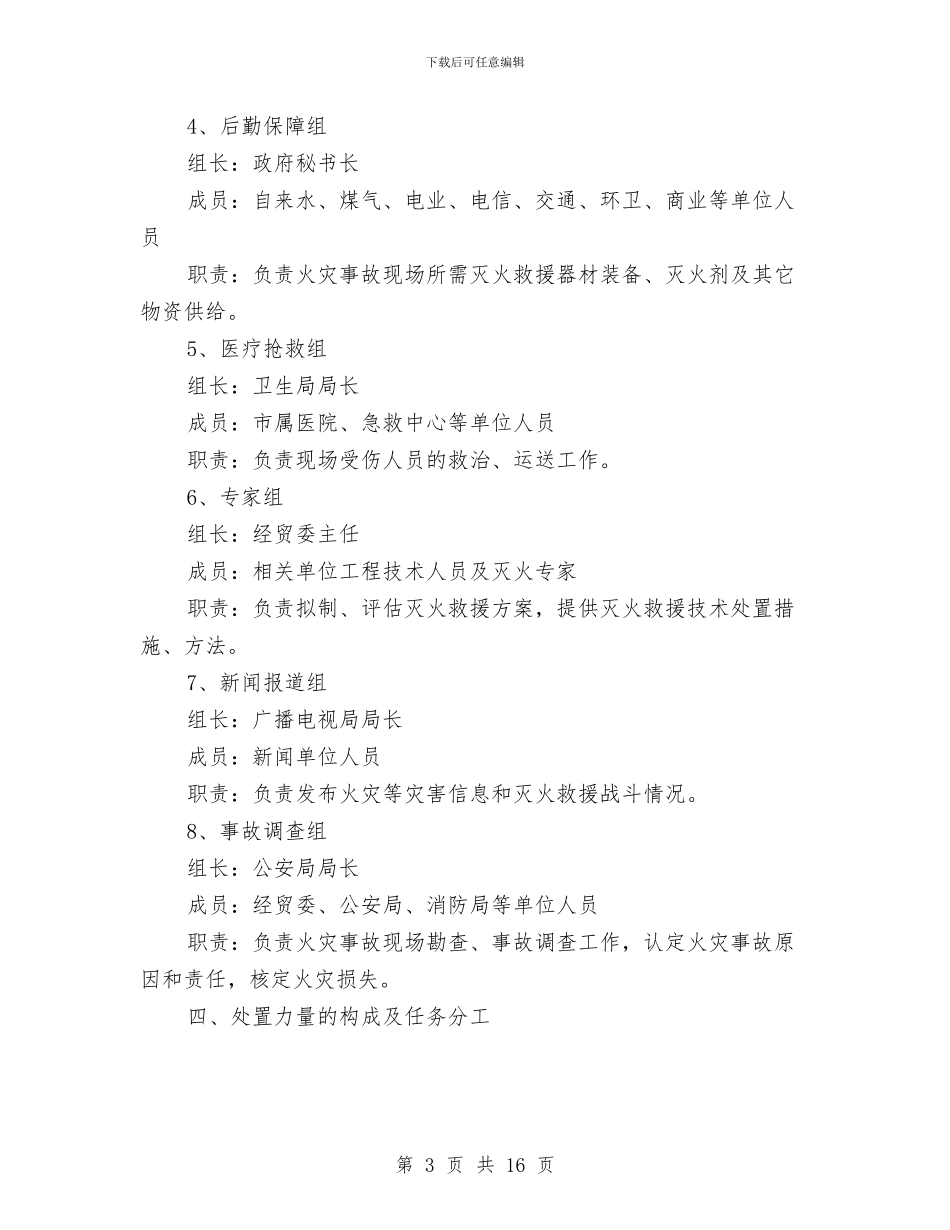 下载后可任意编辑

4、后勤保障组

组长：政府秘书长

成员：自来水、煤气、电业、电信、交通、环卫、商业等单位人员

职责：负责火灾事故现场所需灭火救援器材装备、灭火剂及其它物资供给。

5、医疗抢救组

组长：卫生局局长

成员：市属医院、急救中心等单位人员

职责：负责现场受伤人员的救治、运送工作。

6、专家组

组长：经贸委主任

成员：相关单位工程技术人员及灭火专家

职责：负责拟制、评估灭火救援方案，提供灭火救援技术处置措施、方法。

7、新闻报道组

组长：广播电视局局长

成员：新闻单位人员

职责：负责发布火灾等灾害信息和灭火救援战斗情况。

8、事故调查组

组长：公安局局长

成员：经贸委、公安局、消防局等单位人员

职责：负责火灾事故现场勘查、事故调查工作，认定火灾事故原因和责任，核定火灾损失。

四、处置力量的构成及任务分工

第 3 页 共 16 页